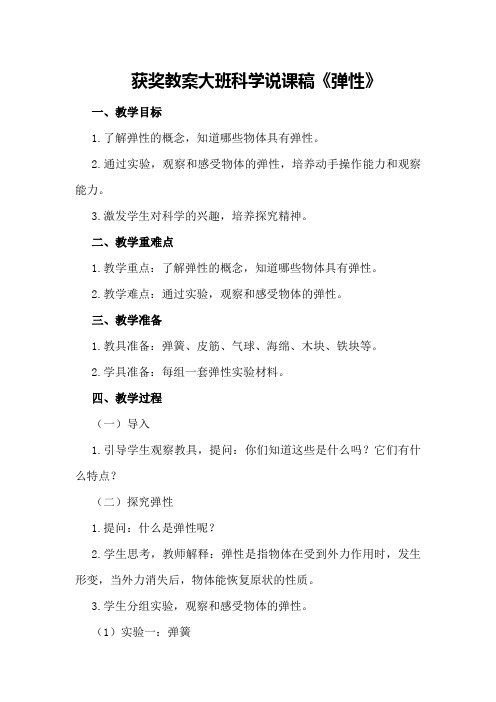 获奖教案大班科学说课稿《弹性》

一、教学目标

1.了解弹性的概念，知道哪些物体具有弹性。

2.通过实验，观察和感受物体的弹性，培养动手操作能力和观察能力。

3.激发学生对科学的兴趣，培养探究精神。

二、教学重难点

1.教学重点：了解弹性的概念，知道哪些物体具有弹性。

2.教学难点：通过实验，观察和感受物体的弹性。

三、教学准备

1.教具准备：弹簧、皮筋、气球、海绵、木块、铁块等。

2.学具准备：每组一套弹性实验材料。

四、教学过程

（一）导入

1.引导学生观察教具，提问：你们知道这些是什么吗？它们有什么特点？

（二）探究弹性

1.提问：什么是弹性呢？

2.学生思考，教师解释：弹性是指物体在受到外力作用时，发生形变，当外力消失后，物体能恢复原状的性质。

3.学生分组实验，观察和感受物体的弹性。

（1）实验一：弹簧